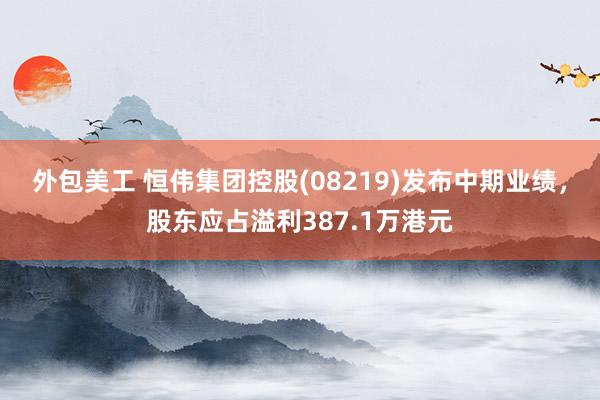 外包美工 恒伟集团控股(08219)发布中期业绩，股东应占溢利387.1万港元